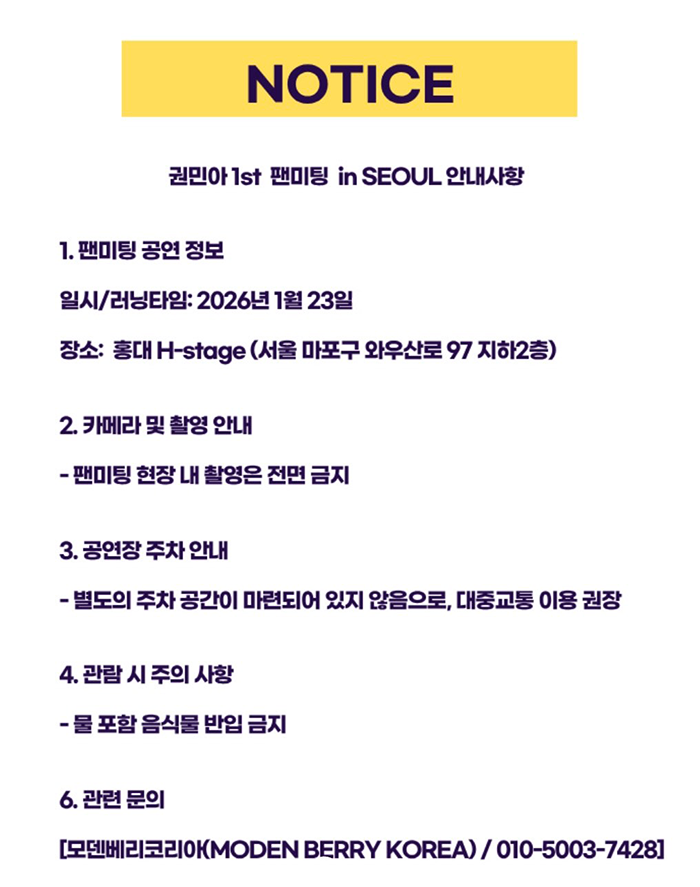 NOTICE

권민아 1st 팬미팅 in SEOUL 안내사항

1. 팬미팅 공연 정보

일시/러닝타임: 2026년 1월 23일

장소: 홍대 H-stage (서울 마포구 와우산로 97 지하2층)

2. 카메라 및 촬영 안내

- 팬미팅 현장 내 촬영은 전면 금지

3. 공연장 주차 안내

- 별도의 주차 공간이 마련되어 있지 않음으로, 대중교통 이용 권장

4. 관람 시 주의 사항

- 물 포함 음식물 반입 금지

6. 관련 문의

[모덴베리코리아(MODEN BERRY KOREA) / 010-5003-7428]